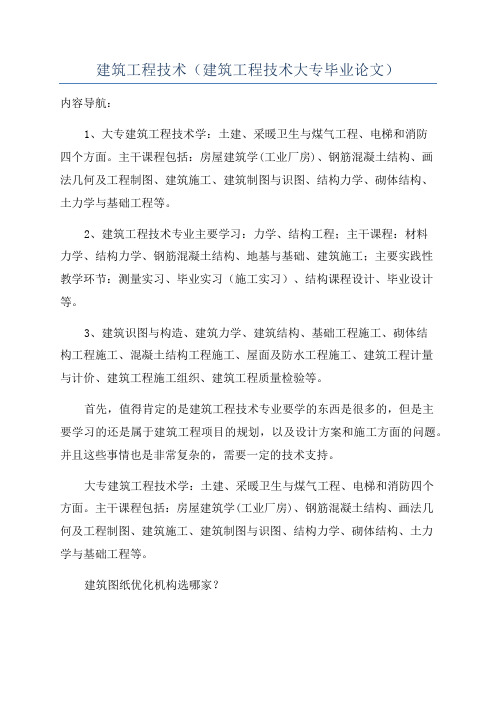 建筑工程技术（建筑工程技术大专毕业论文）

内容导航：

1、大专建筑工程技术学：土建、采暖卫生与煤气工程、电梯和消防四个方面。主干课程包括：房屋建筑学(工业厂房)、钢筋混凝土结构、画法几何及工程制图、建筑施工、建筑制图与识图、结构力学、砌体结构、土力学与基础工程等。

2、建筑工程技术专业主要学习：力学、结构工程；主干课程：材料力学、结构力学、钢筋混凝土结构、地基与基础、建筑施工；主要实践性教学环节：测量实习、毕业实习（施工实习）、结构课程设计、毕业设计等。

3、建筑识图与构造、建筑力学、建筑结构、基础工程施工、砌体结构工程施工、混凝土结构工程施工、屋面及防水工程施工、建筑工程计量与计价、建筑工程施工组织、建筑工程质量检验等。

首先，值得肯定的是建筑工程技术专业要学的东西是很多的，但是主要学习的还是属于建筑工程项目的规划，以及设计方案和施工方面的问题。并且这些事情也是非常复杂的，需要一定的技术支持。

大专建筑工程技术学：土建、采暖卫生与煤气工程、电梯和消防四个方面。主干课程包括：房屋建筑学(工业厂房)、钢筋混凝土结构、画法几何及工程制图、建筑施工、建筑制图与识图、结构力学、砌体结构、土力学与基础工程等。

建筑图纸优化机构选哪家？